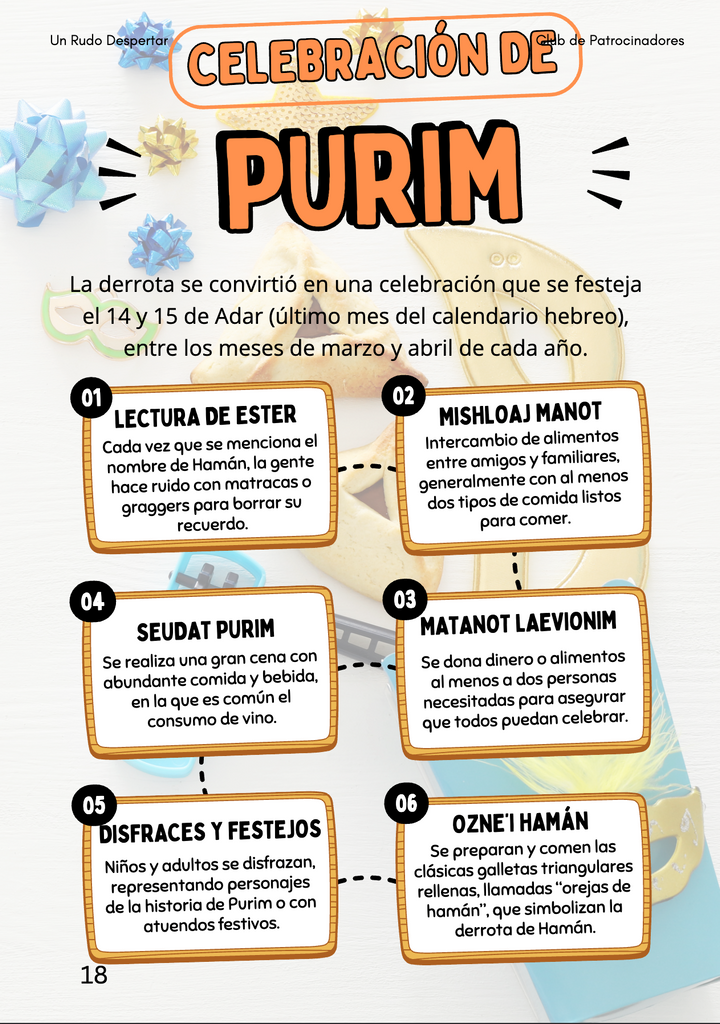 Un Rudo Despertar

Club de Patrocinadores

CELEBRACIÓN DE

PURIM

La derrota se convirtió en una celebración que se festeja el 14 y 15 de Adar (último mes del calendario hebreo), entre los meses de marzo y abril de cada año.

01
LECTURA DE ESTER
Cada vez que se menciona el nombre de Hamán, la gente hace ruido con matracas o graggers para borrar su recuerdo.

02
MISHLOAJ MANOT
Intercambio de alimentos entre amigos y familiares, generalmente con al menos dos tipos de comida listos para comer.

04
SEUDAT PURIM
Se realiza una gran cena con abundante comida y bebida, en la que es común el consumo de vino.

03
MATANOT LAEVIONIM
Se dona dinero o alimentos al menos a dos personas necesitadas para asegurar que todos puedan celebrar.

05
DISFRACES Y FESTEJOS
Niños y adultos se disfrazan, representando personajes de la historia de Purim o con atuendos festivos.

06
OZNE'I HAMÁN
Se preparan y comen las clásicas galletas triangulares rellenas, llamadas "orejas de hamán", que simbolizan la derrota de Hamán.

18